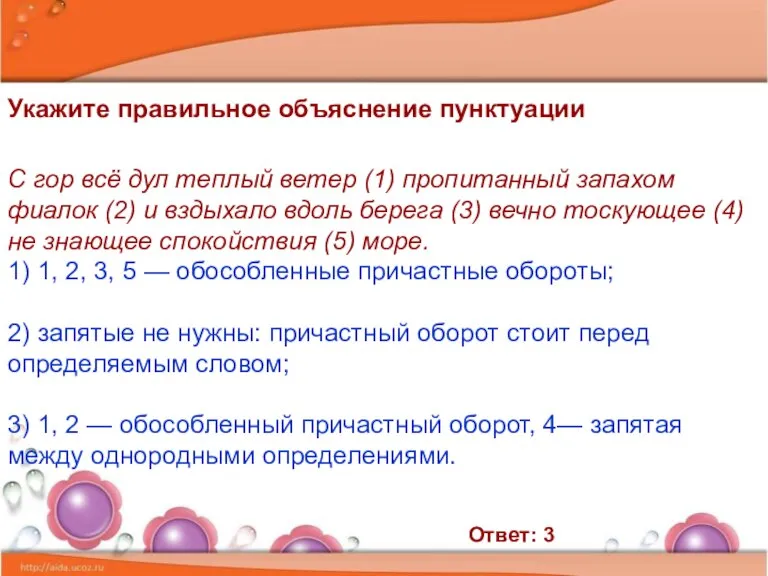 Укажите правильное объяснение пунктуации

С гор всё дул теплый ветер (1) пропитанный запахом фиалок (2) и вздыхало вдоль берега (3) вечно тоскующее (4) не знающее спокойствия (5) море.
1) 1, 2, 3, 5 — обособленные причастные обороты;

2) запятые не нужны: причастный оборот стоит перед определяемым словом;

3) 1, 2 — обособленный причастный оборот, 4— запятая между однородными определениями.

Ответ: 3

http://aida.ucoz.ru